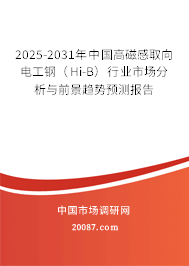 2025-2031年中国高磁感取向电工钢（Hi-B）行业市场分析与前景趋势预测报告

中国市场调研网

20087.com